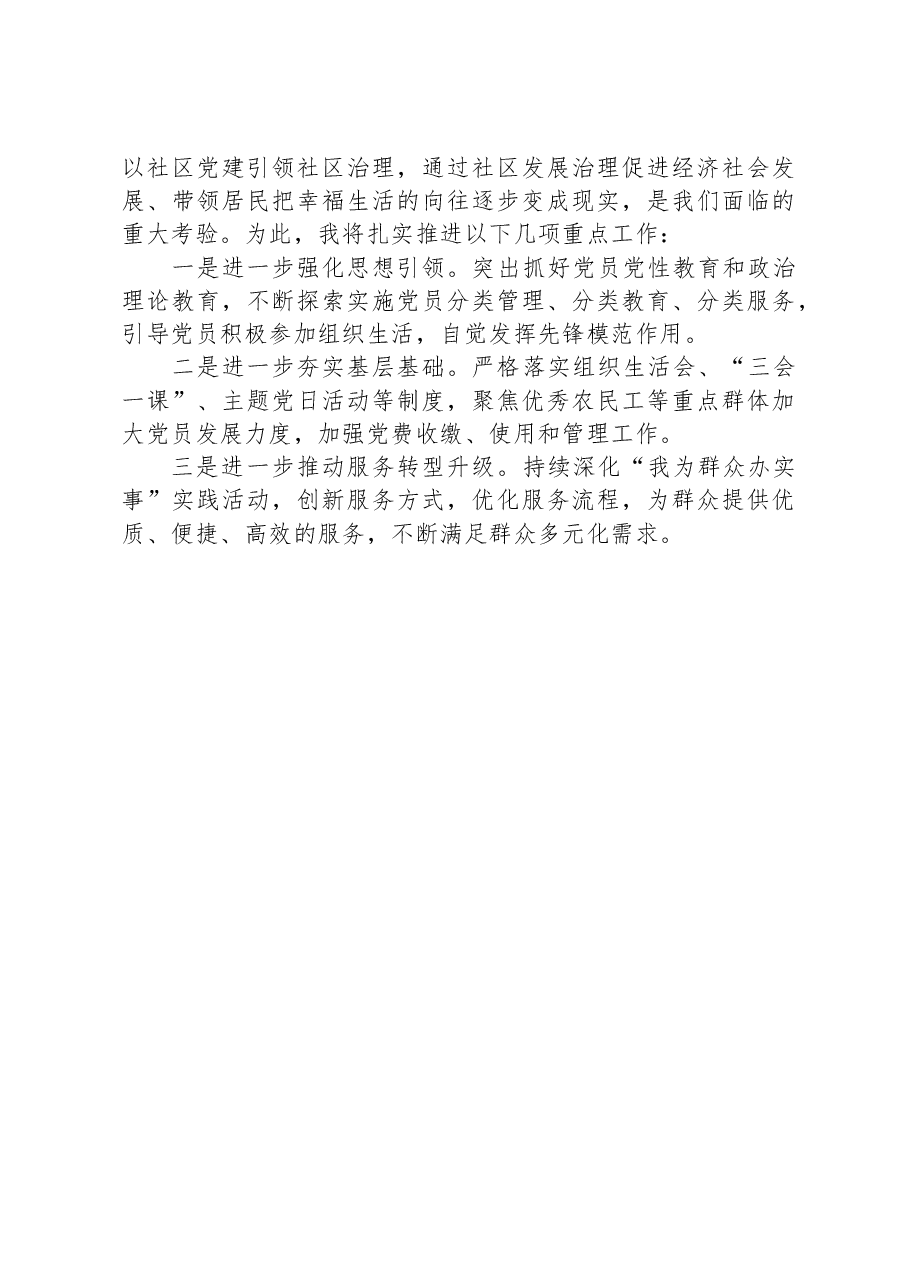 以社区党建引领社区治理，通过社区发展治理促进经济社会发展、带领居民把幸福生活的向往逐步变成现实，是我们面临的重大考验。为此，我将扎实推进以下几项重点工作：

一是进一步强化思想引领。突出抓好党员党性教育和政治理论教育，不断探索实施党员分类管理、分类教育、分类服务，引导党员积极参加组织生活，自觉发挥先锋模范作用。

二是进一步夯实基层基础。严格落实组织生活会、“三会一课”、主题党日活动等制度，聚焦优秀农民工等重点群体加大党员发展力度，加强党费收缴、使用和管理工作。

三是进一步推动服务转型升级。持续深化“我为群众办实事”实践活动，创新服务方式，优化服务流程，为群众提供优质、便捷、高效的服务，不断满足群众多元化需求。